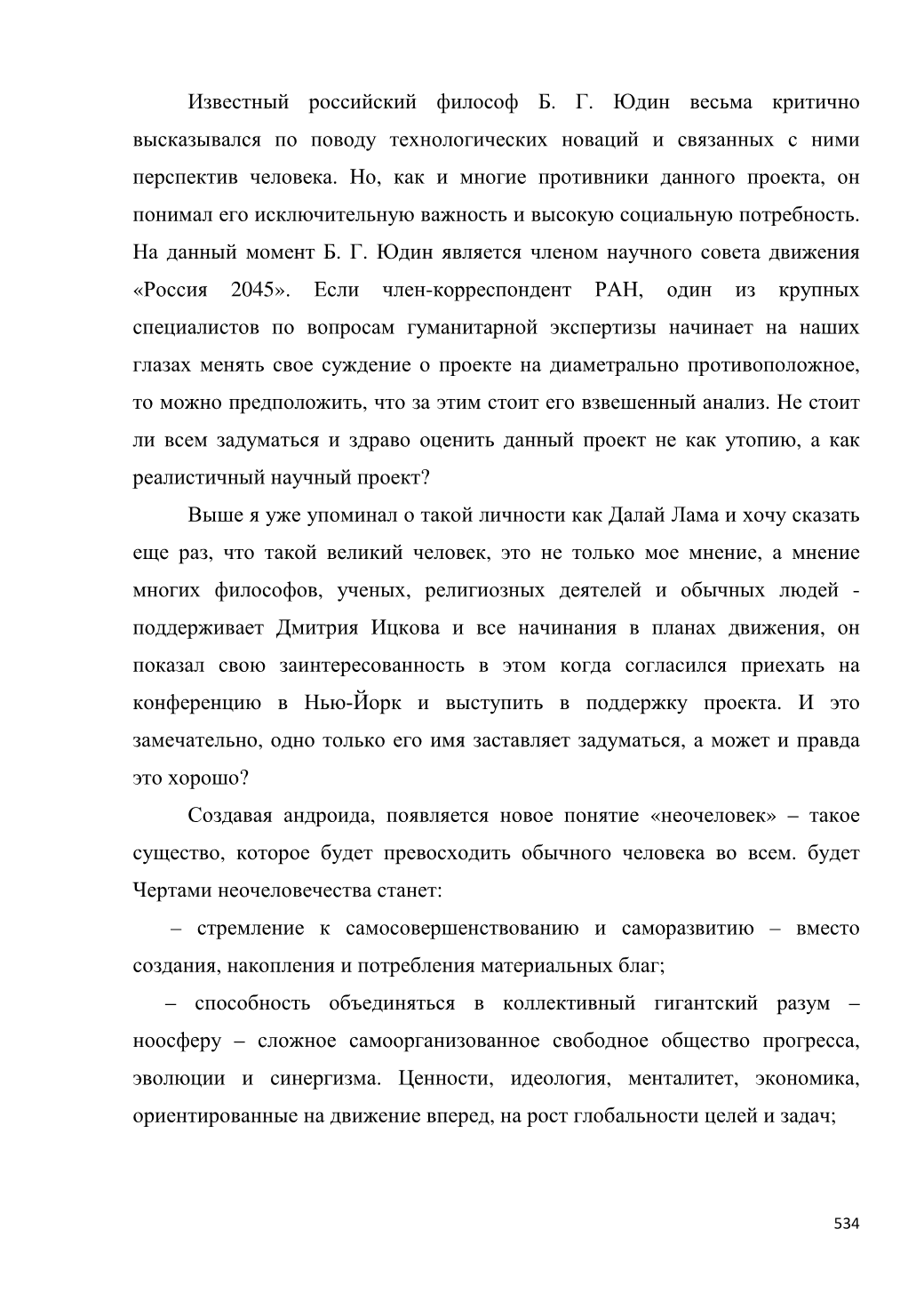 Известный российский философ Б. Г. Юдин весьма критично высказывался по поводу технологических новаций и связанных с ними перспектив человека. Но, как и многие противники данного проекта, он понимал его исключительную важность и высокую социальную потребность. На данный момент Б. Г. Юдин является членом научного совета движения «Россия 2045». Если член-корреспондент РАН, один из крупных специалистов по вопросам гуманитарной экспертизы начинает на наших глазах менять свое суждение о проекте на диаметрально противоположное, то можно предположить, что за этим стоит его взвешенный анализ. Не стоит ли всем задуматься и здраво оценить данный проект не как утопию, а как реалистичный научный проект?

Выше я уже упоминал о такой личности как Далай Лама и хочу сказать еще раз, что такой великий человек, это не только мое мнение, а мнение многих философов, ученых, религиозных деятелей и обычных людей - поддерживает Дмитрия Ицкова и все начинания в планах движения, он показал свою заинтересованность в этом когда согласился приехать на конференцию в Нью-Йорк и выступить в поддержку проекта. И это замечательно, одно только его имя заставляет задуматься, а может и правда это хорошо?

Создавая андроида, появляется новое понятие «неочеловек» – такое существо, которое будет превосходить обычного человека во всем. будет Чертами неочеловечества станет:

– стремление к самосовершенствованию и саморазвитию – вместо создания, накопления и потребления материальных благ;

– способность объединяться в коллективный гигантский разум – ноосферу – сложное самоорганизованное свободное общество прогресса, эволюции и синергизма. Ценности, идеология, менталитет, экономика, ориентированные на движение вперед, на рост глобальности целей и задач;

534